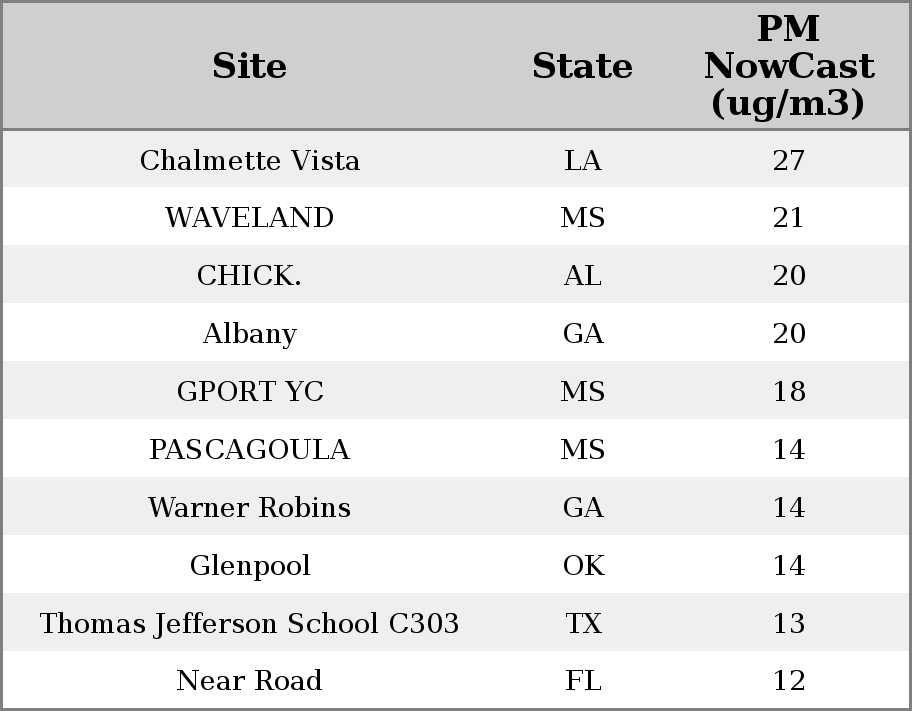 | Site | State | PM NowCast (ug/m3) |
|---|---|---|
| Chalmette Vista | LA | 27 |
| WAVELAND | MS | 21 |
| CHICK. | AL | 20 |
| Albany | GA | 20 |
| GPORT YC | MS | 18 |
| PASCAGOULA | MS | 14 |
| Warner Robins | GA | 14 |
| Glenpool | OK | 14 |
| Thomas Jefferson School C303 | TX | 13 |
| Near Road | FL | 12 |